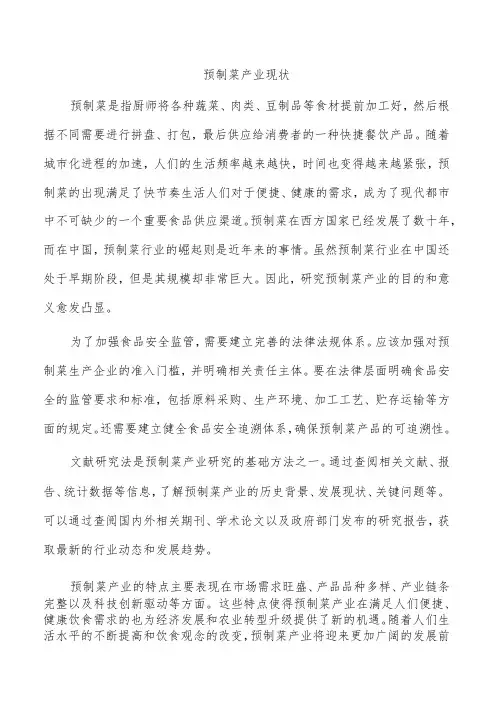 预制菜产业现状

预制菜是指厨师将各种蔬菜、肉类、豆制品等食材提前加工好，然后根据不同需要进行拼盘、打包，最后供应给消费者的一种快捷餐饮产品。随着城市化进程的加速，人们的生活频率越来越快，时间也变得越来越紧张，预制菜的出现满足了快节奏生活人们对于便捷、健康的需求，成为了现代都市中不可缺少的一个重要食品供应渠道。预制菜在西方国家已经发展了数十年，而在中国，预制菜行业的崛起则是近年来的事情。虽然预制菜行业在中国还处于早期阶段，但是其规模却非常巨大。因此，研究预制菜产业的目的和意义愈发凸显。

为了加强食品安全监管，需要建立完善的法律法规体系。应该加强对预制菜生产企业的准入门槛，并明确相关责任主体。要在法律层面明确食品安全的监管要求和标准，包括原料采购、生产环境、加工工艺、贮存运输等方面的规定。还需要建立健全食品安全追溯体系，确保预制菜产品的可追溯性。

文献研究法是预制菜产业研究的基础方法之一。通过查阅相关文献、报告、统计数据等信息，了解预制菜产业的历史背景、发展现状、关键问题等。可以通过查阅国内外相关期刊、学术论文以及政府部门发布的研究报告，获取最新的行业动态和发展趋势。

预制菜产业的特点主要表现在市场需求旺盛、产品品种多样、产业链条完整以及科技创新驱动等方面。这些特点使得预制菜产业在满足人们便捷、健康饮食需求的也为经济发展和农业转型升级提供了新的机遇。随着人们生活水平的不断提高和饮食观念的改变，预制菜产业将迎来更加广阔的发展前